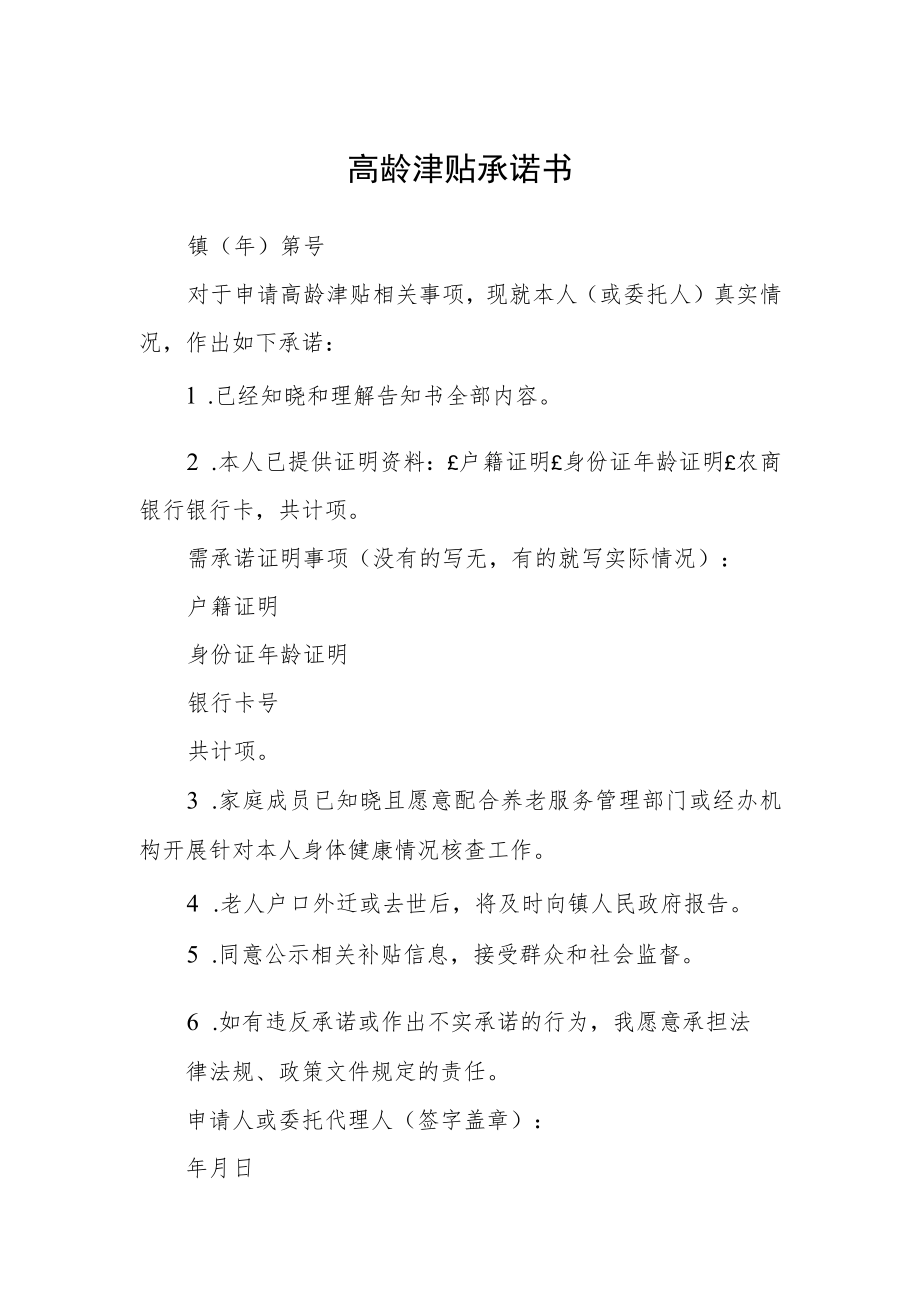 高龄津贴承诺书

镇（年）第号

对于申请高龄津贴相关事项，现就本人（或委托人）真实情况，作出如下承诺：

1 .已经知晓和理解告知书全部内容。

2 .本人已提供证明资料：£户籍证明£身份证年龄证明£农商银行银行卡，共计项。

需承诺证明事项（没有的写无，有的就写实际情况）：

户籍证明

身份证年龄证明

银行卡号

共计项。

3 .家庭成员已知晓且愿意配合养老服务管理部门或经办机构开展针对本人身体健康情况核查工作。

4 .老人户口外迁或去世后，将及时向镇人民政府报告。

5 .同意公示相关补贴信息，接受群众和社会监督。

6 .如有违反承诺或作出不实承诺的行为，我愿意承担法律法规、政策文件规定的责任。

申请人或委托代理人（签字盖章）：

年月日